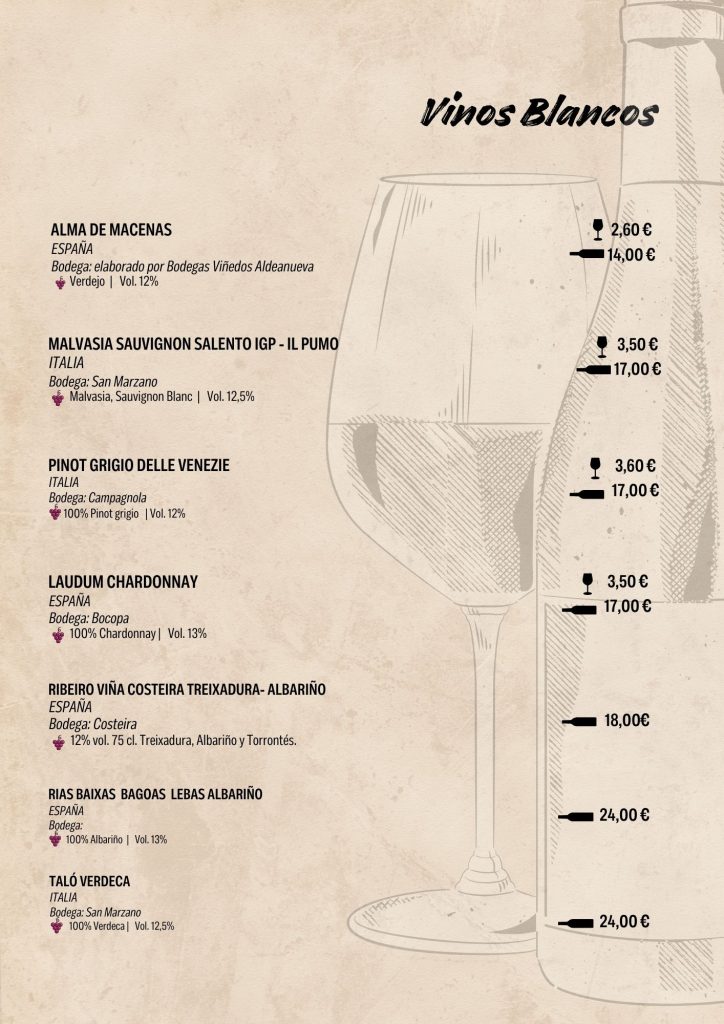 Vinos Blancos

ALMA DE MACENAS
ESPAÑA
Bodega: elaborado por Bodegas Viñedos Aldeanueva
Verdejo | Vol. 12%

2,60 €
14,00 €

MALVASIA SAUVIGNON SALENTO IGP - IL PUMO
ITALIA
Bodega: San Marzano
Malvasia, Sauvignon Blanc | Vol. 12,5%

3,50 €
17,00 €

PINOT GRIGIO DELLE VENEZIE
ITALIA
Bodega: Campagnola
100% Pinot grigio | Vol. 12%

3,60 €
17,00 €

LAUDUM CHARDONNAY
ESPAÑA
Bodega: Bocopa
100% Chardonnay | Vol. 13%

3,50 €
17,00 €

RIBEIRO VIÑA COSTEIRA TREIXADURA- ALBARIÑO
ESPAÑA
Bodega: Costeira
12% vol. 75 cl. Treixadura, Albariño y Torrontés.

18,00€

RIAS BAIXAS BAGOAS LEBAS ALBARIÑO
ESPAÑA
Bodega:
100% Albariño | Vol. 13%

24,00 €

TALÓ VERDECA
ITALIA
Bodega: San Marzano
100% Verdeca | Vol. 12,5%

24,00 €